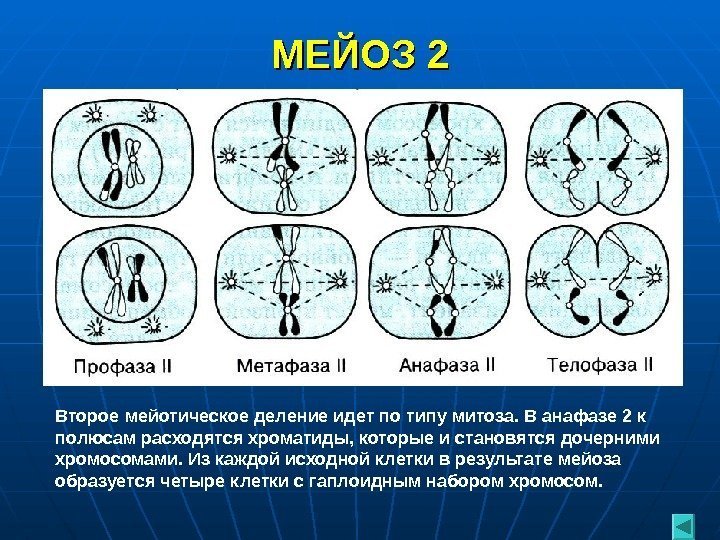 МЕЙОЗ 2

Профаза II

Метафаза II

Анафаза II

Телофаза II

Второе мейотическое деление идет по типу митоза. В анафазе 2 к полюсам расходятся хроматиды, которые и становятся дочерними хромосомами. Из каждой исходной клетки в результате мейоза образуется четыре клетки с гаплоидным набором хромосом.